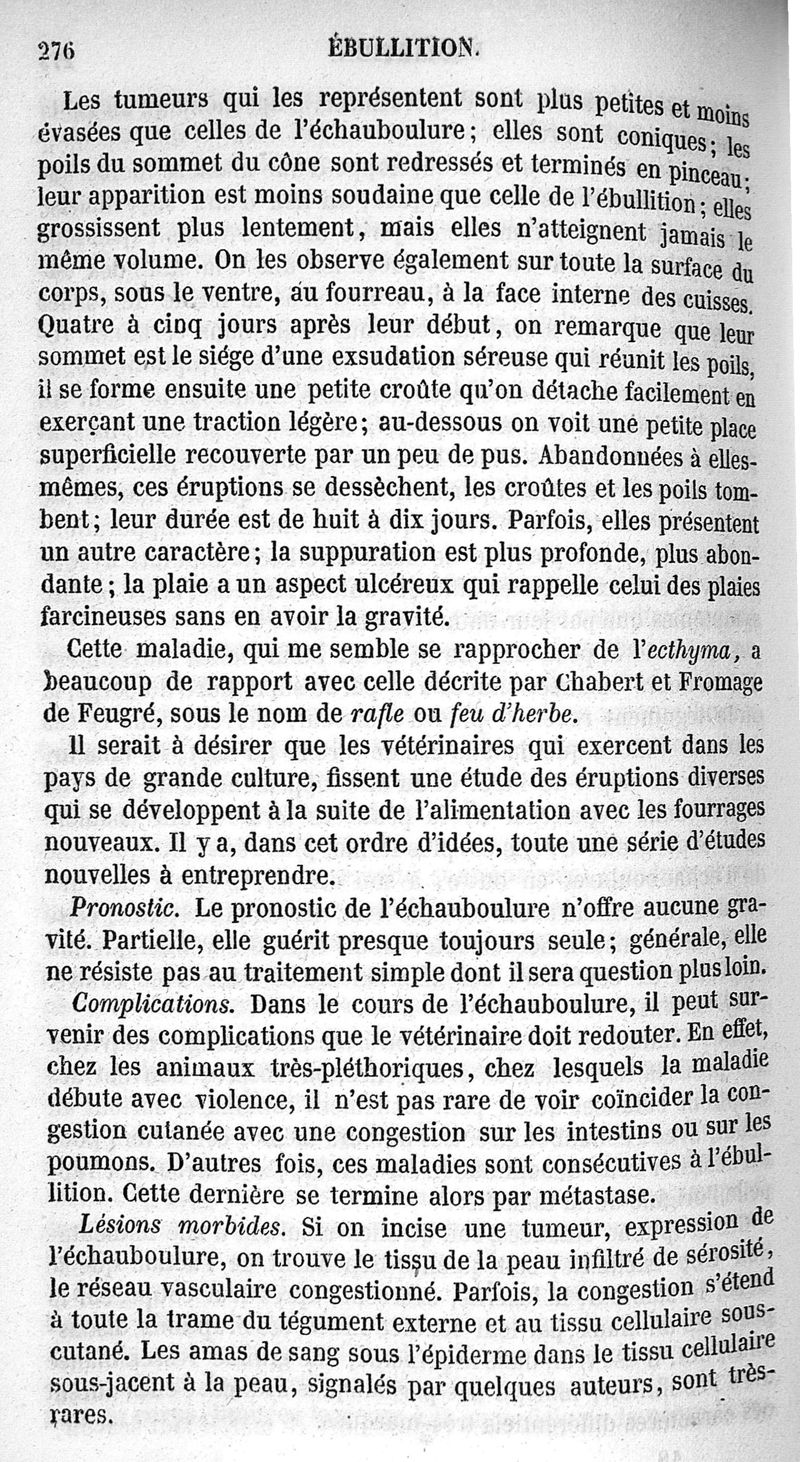 276 ÉBULLITION.

Les tumeurs qui les représentent sont plus petites et moins évasées que celles de l'échauboulure; elles sont coniques; les poils du sommet du cône sont redressés et terminés en pinceau; leur apparition est moins soudaine que celle de l'ébullition; elles grossissent plus lentement, mais elles n'atteignent jamais le même volume. On les observe également sur toute la surface du corps, sous le ventre, au fourreau, à la face interne des cuisses. Quatre à cinq jours après leur début, on remarque que leur sommet est le siége d'une exsudation séreuse qui réunit les poils, il se forme ensuite une petite croûte qu'on détache facilement en exerçant une traction légère; au-dessous on voit une petite place superficielle recouverte par un peu de pus. Abandonnées à elles-mêmes, ces éruptions se dessèchent, les croûtes et les poils tombent; leur durée est de huit à dix jours. Parfois, elles présentent un autre caractère; la suppuration est plus profonde, plus abondante; la plaie a un aspect ulcéreux qui rappelle celui des plaies farcineuses sans en avoir la gravité.

Cette maladie, qui me semble se rapprocher de l'ecthyma, a beaucoup de rapport avec celle décrite par Chabert et Fromage de Feugré, sous le nom de rafle ou feu d'herbe.

Il serait à désirer que les vétérinaires qui exercent dans les pays de grande culture, fissent une étude des éruptions diverses qui se développent à la suite de l'alimentation avec les fourrages nouveaux. Il y a, dans cet ordre d'idées, toute une série d'études nouvelles à entreprendre.

Pronostic. Le pronostic de l'échauboulure n'offre aucune gravité. Partielle, elle guérit presque toujours seule; générale, elle ne résiste pas au traitement simple dont il sera question plus loin.

Complications. Dans le cours de l'échauboulure, il peut survenir des complications que le vétérinaire doit redouter. En effet, chez les animaux très-pléthoriques, chez lesquels la maladie débute avec violence, il n'est pas rare de voir coïncider la congestion cutanée avec une congestion sur les intestins ou sur les poumons. D'autres fois, ces maladies sont consécutives à l'ébullition. Cette dernière se termine alors par métastase.

Lésions morbides. Si on incise une tumeur, expression de l'échauboulure, on trouve le tissu de la peau infiltré de sérosité, le réseau vasculaire congestionné. Parfois, la congestion s'étend à toute la trame du tégument externe et au tissu cellulaire sous-cutané. Les amas de sang sous l'épiderme dans le tissu cellulaire sous-jacent à la peau, signalés par quelques auteurs, sont très-rares.